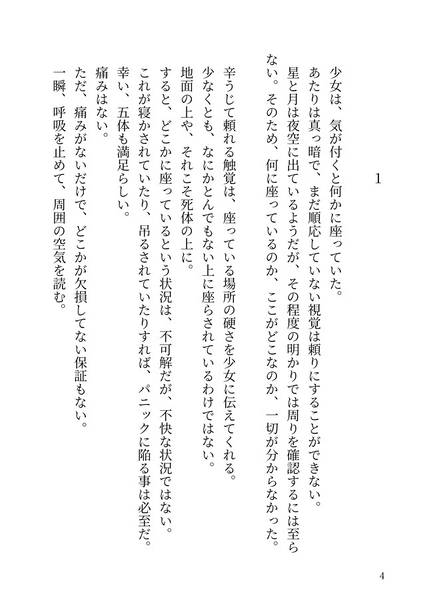 1

少女は、気が付くと何かに座っていた。
あたりは真っ暗で、まだ順応していない視覚は頼りにすることができない。
星と月は夜空に出ているようだが、その程度の明かりでは周りを確認するには至らない。そのため、何に座っているのか、ここがどこなのか、一切が分からなかった。

辛うじて頼れる触覚は、座っている場所の硬さを少女に伝えてくれる。
少なくとも、なにかとんでもない上に座らされているわけではない。
地面の上や、それこそ死体の上に。
すると、どこかに座っているという状況は、不可解だが、不快な状況ではない。
これが寝かされていたり、吊るされていたりすれば、パニックに陥る事は必至だ。
幸い、五体も満足らしい。
痛みはない。
ただ、痛みがないだけで、どこかが欠損してない保証もない。
一瞬、呼吸を止めて、周囲の空気を読む。

4